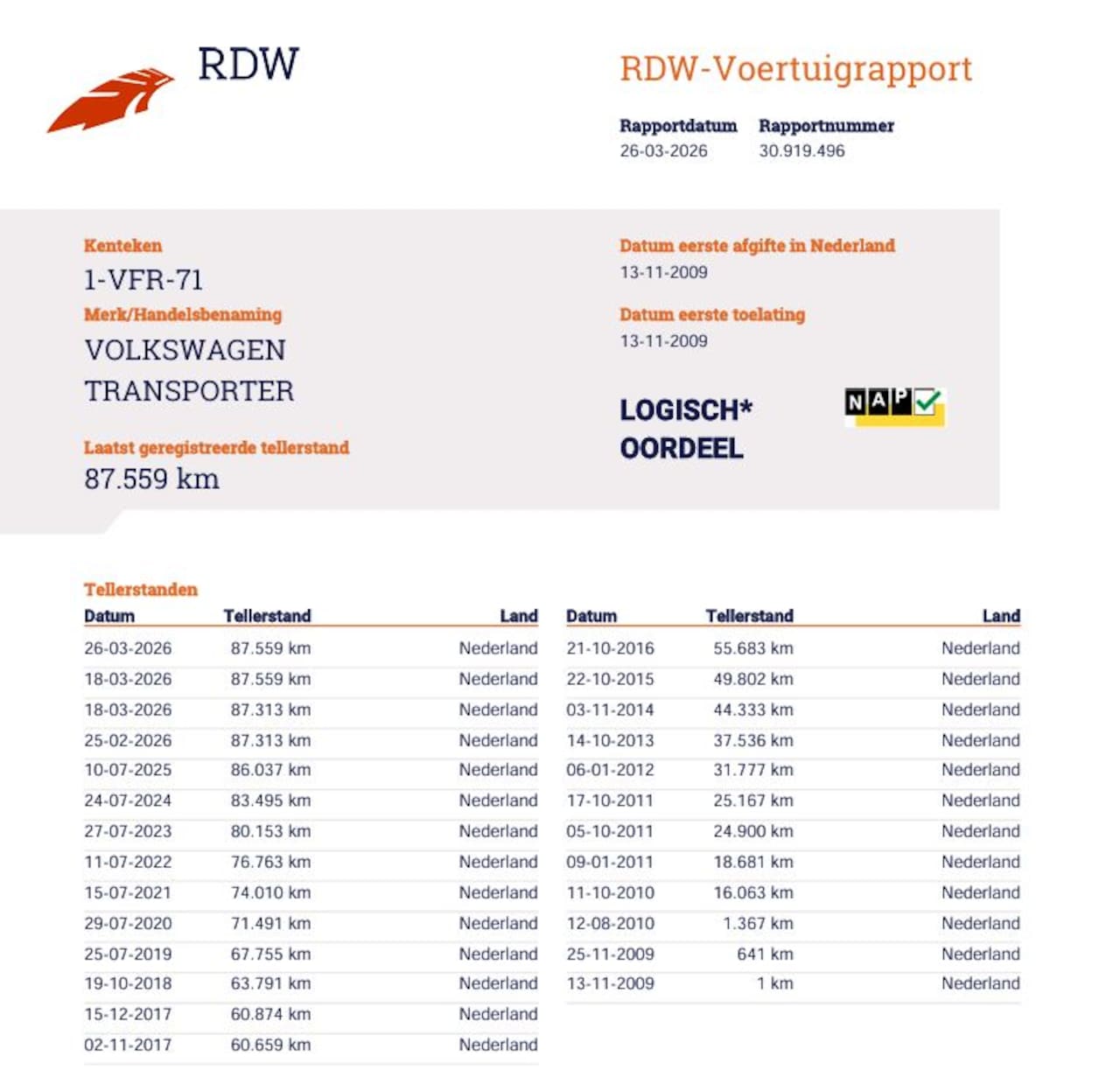 RDW

RDW-Voertuigrapport

Rapportdatum
26-03-2026

Rapportnummer
30.919.496

Kenteken
1-VFR-71

Merk/Handelsbenaming
VOLKSWAGEN TRANSPORTER

Laatst geregistreerde tellerstand
87.559 km

Datum eerste afgifte in Nederland
13-11-2009

Datum eerste toelating
13-11-2009

LOGISCH*
OORDEEL

NAP

Tellerstanden

| Datum | Tellerstand | Land |
|---|---|---|
| 26-03-2026 | 87.559 km | Nederland |
| 18-03-2026 | 87.559 km | Nederland |
| 18-03-2026 | 87.313 km | Nederland |
| 25-02-2026 | 87.313 km | Nederland |
| 10-07-2025 | 86.037 km | Nederland |
| 24-07-2024 | 83.495 km | Nederland |
| 27-07-2023 | 80.153 km | Nederland |
| 11-07-2022 | 76.763 km | Nederland |
| 15-07-2021 | 74.010 km | Nederland |
| 29-07-2020 | 71.491 km | Nederland |
| 25-07-2019 | 67.755 km | Nederland |
| 19-10-2018 | 63.791 km | Nederland |
| 15-12-2017 | 60.874 km | Nederland |
| 02-11-2017 | 60.659 km | Nederland |

| Datum | Tellerstand | Land |
|---|---|---|
| 21-10-2016 | 55.683 km | Nederland |
| 22-10-2015 | 49.802 km | Nederland |
| 03-11-2014 | 44.333 km | Nederland |
| 14-10-2013 | 37.536 km | Nederland |
| 06-01-2012 | 31.777 km | Nederland |
| 17-10-2011 | 25.167 km | Nederland |
| 05-10-2011 | 24.900 km | Nederland |
| 09-01-2011 | 18.681 km | Nederland |
| 11-10-2010 | 16.063 km | Nederland |
| 12-08-2010 | 1.367 km | Nederland |
| 25-11-2009 | 641 km | Nederland |
| 13-11-2009 | 1 km | Nederland |